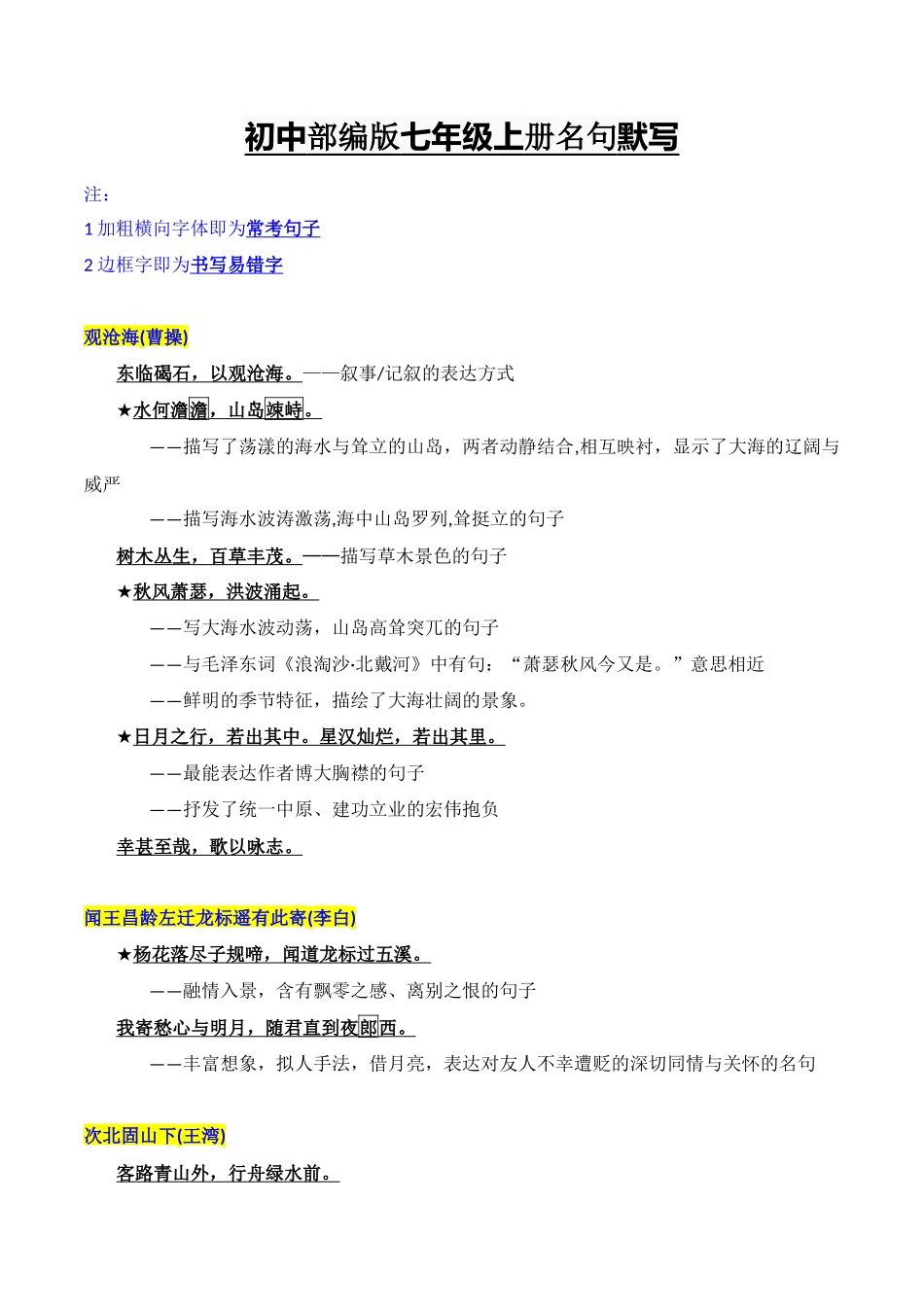 初中部编版七年级上册名句默写

注：

1 加粗横向字体即为常考句子

2 边框字即为书写易错字

观沧海(曹操)

东临碣石，以观沧海。——叙事/记叙的表达方式

★水何澹澹，山岛竦峙。

——描写了荡漾的海水与耸立的山岛，两者动静结合,相互映衬，显示了大海的辽阔与威严

——描写海水波涛激荡,海中山岛罗列,耸挺立的句子

树木丛生，百草丰茂。——描写草木景色的句子

★秋风萧瑟，洪波涌起。

——写大海水波动荡，山岛高耸突兀的句子

——与毛泽东词《浪淘沙·北戴河》中有句：“萧瑟秋风今又是。”意思相近

——鲜明的季节特征，描绘了大海壮阔的景象。

★日月之行，若出其中。星汉灿烂，若出其里。

——最能表达作者博大胸襟的句子

——抒发了统一中原、建功立业的宏伟抱负

幸甚至哉，歌以咏志。

闻王昌龄左迁龙标遥有此寄(李白)

★杨花落尽子规啼，闻道龙标过五溪。

——融情入景，含有飘零之感、离别之恨的句子

我寄愁心与明月，随君直到夜郎西。

——丰富想象，拟人手法，借月亮，表达对友人不幸遭贬的深切同情与关怀的名句

次北固山下(王湾)

客路青山外，行舟绿水前。